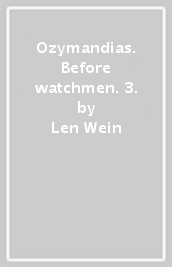 Ozymandias. Before watchmen. 3. by Len Wein